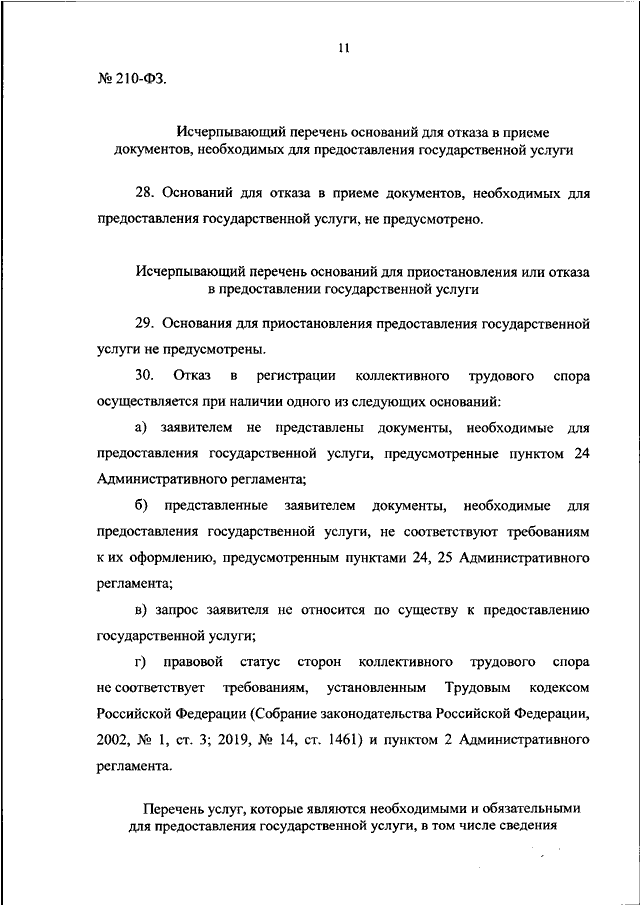 11

№ 210-ФЗ.

Исчерпывающий перечень оснований для отказа в приеме документов, необходимых для предоставления государственной услуги

28. Оснований для отказа в приеме документов, необходимых для предоставления государственной услуги, не предусмотрено.

Исчерпывающий перечень оснований для приостановления или отказа в предоставлении государственной услуги

29. Основания для приостановления предоставления государственной услуги не предусмотрены.

30. Отказ в регистрации коллективного трудового спора осуществляется при наличии одного из следующих оснований:

а) заявителем не представлены документы, необходимые для предоставления государственной услуги, предусмотренные пунктом 24 Административного регламента;

б) представленные заявителем документы, необходимые для предоставления государственной услуги, не соответствуют требованиям к их оформлению, предусмотренным пунктами 24, 25 Административного регламента;

в) запрос заявителя не относится по существу к предоставлению государственной услуги;

г) правовой статус сторон коллективного трудового спора не соответствует требованиям, установленным Трудовым кодексом Российской Федерации (Собрание законодательства Российской Федерации, 2002, № 1, ст. 3; 2019, № 14, ст. 1461) и пунктом 2 Административного регламента.

Перечень услуг, которые являются необходимыми и обязательными для предоставления государственной услуги, в том числе сведения